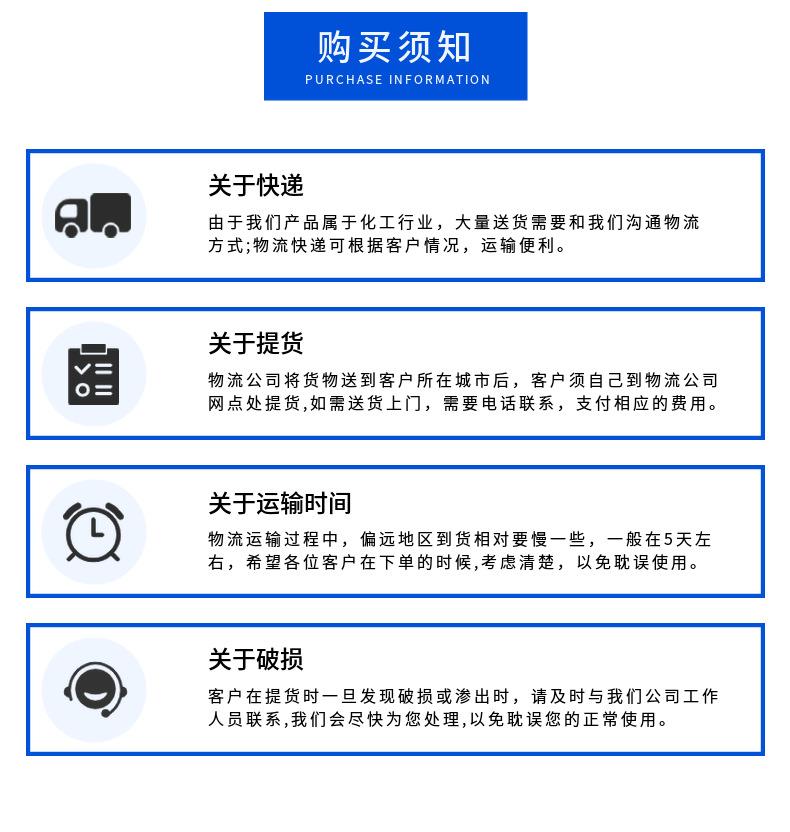 购买须知
PURCHASE INFORMATION

关于快递

由于我们产品属于化工行业，大量送货需要和我们沟通物流方式;物流快递可根据客户情况，运输便利。

关于提货

物流公司将货物送到客户所在城市后，客户须自己到物流公司网点处提货,如需送货上门，需要电话联系，支付相应的费用。

关于运输时间

物流运输过程中，偏远地区到货相对要慢一些，一般在5天左右，希望各位客户在下单的时候,考虑清楚，以免耽误使用。

关于破损

客户在提货时一旦发现破损或渗出时，请及时与我们公司工作人员联系,我们会尽快为您处理,以免耽误您的正常使用。